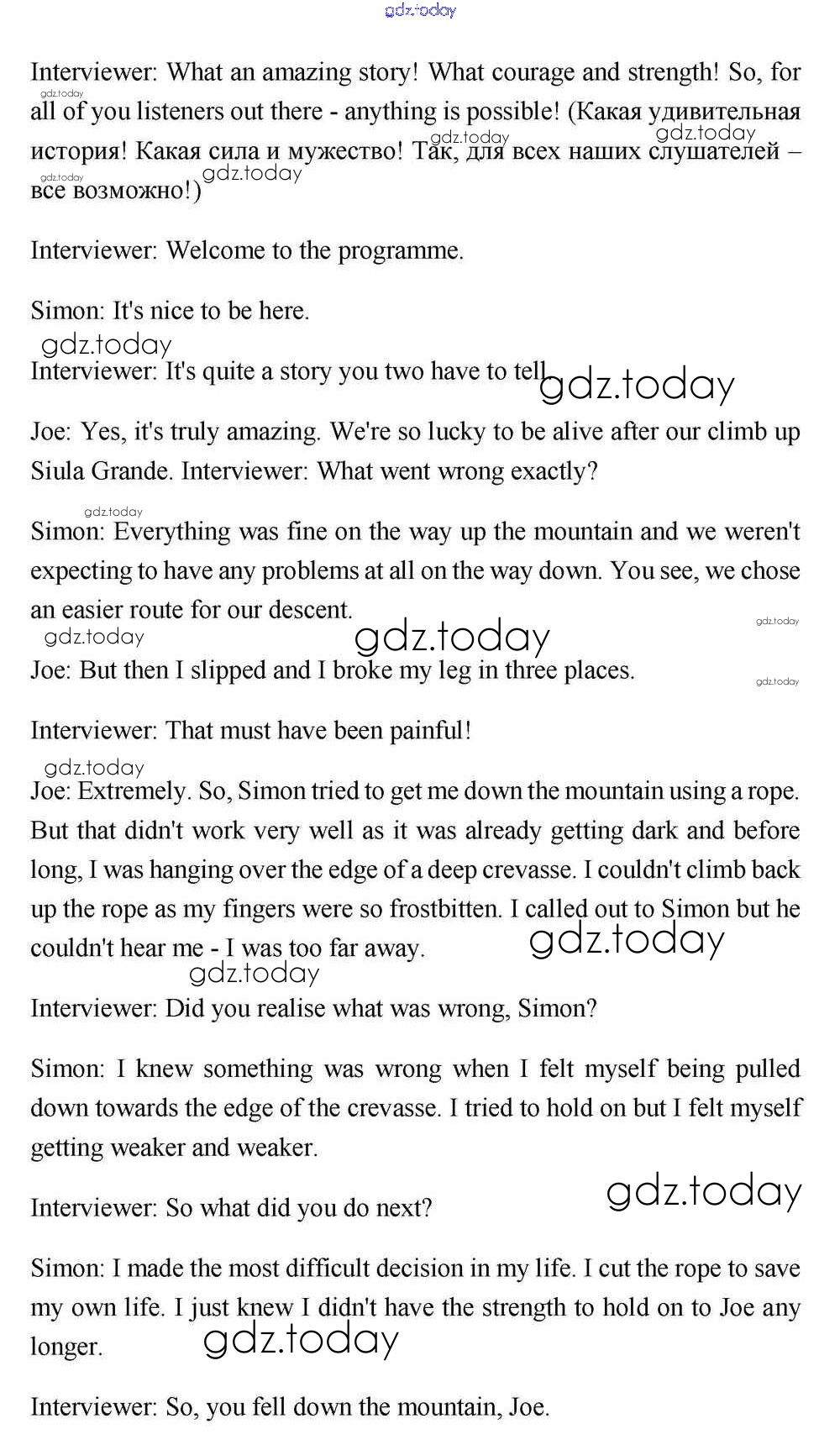 gdz.today

Interviewer: What an amazing story! What courage and strength! So, for all of you listeners out there - anything is possible! (Какая удивительная история! Какая сила и мужество! Так, для всех наших слушателей – все возможно!)

Interviewer: Welcome to the programme.

Simon: It's nice to be here.

Interviewer: It's quite a story you two have to tell.

Joe: Yes, it's truly amazing. We're so lucky to be alive after our climb up Siula Grande. Interviewer: What went wrong exactly?

Simon: Everything was fine on the way up the mountain and we weren't expecting to have any problems at all on the way down. You see, we chose an easier route for our descent.

Joe: But then I slipped and I broke my leg in three places.

Interviewer: That must have been painful!

Joe: Extremely. So, Simon tried to get me down the mountain using a rope. But that didn't work very well as it was already getting dark and before long, I was hanging over the edge of a deep crevasse. I couldn't climb back up the rope as my fingers were so frostbitten. I called out to Simon but he couldn't hear me - I was too far away.

Interviewer: Did you realise what was wrong, Simon?

Simon: I knew something was wrong when I felt myself being pulled down towards the edge of the crevasse. I tried to hold on but I felt myself getting weaker and weaker.

Interviewer: So what did you do next?

Simon: I made the most difficult decision in my life. I cut the rope to save my own life. I just knew I didn't have the strength to hold on to Joe any longer.

Interviewer: So, you fell down the mountain, Joe.